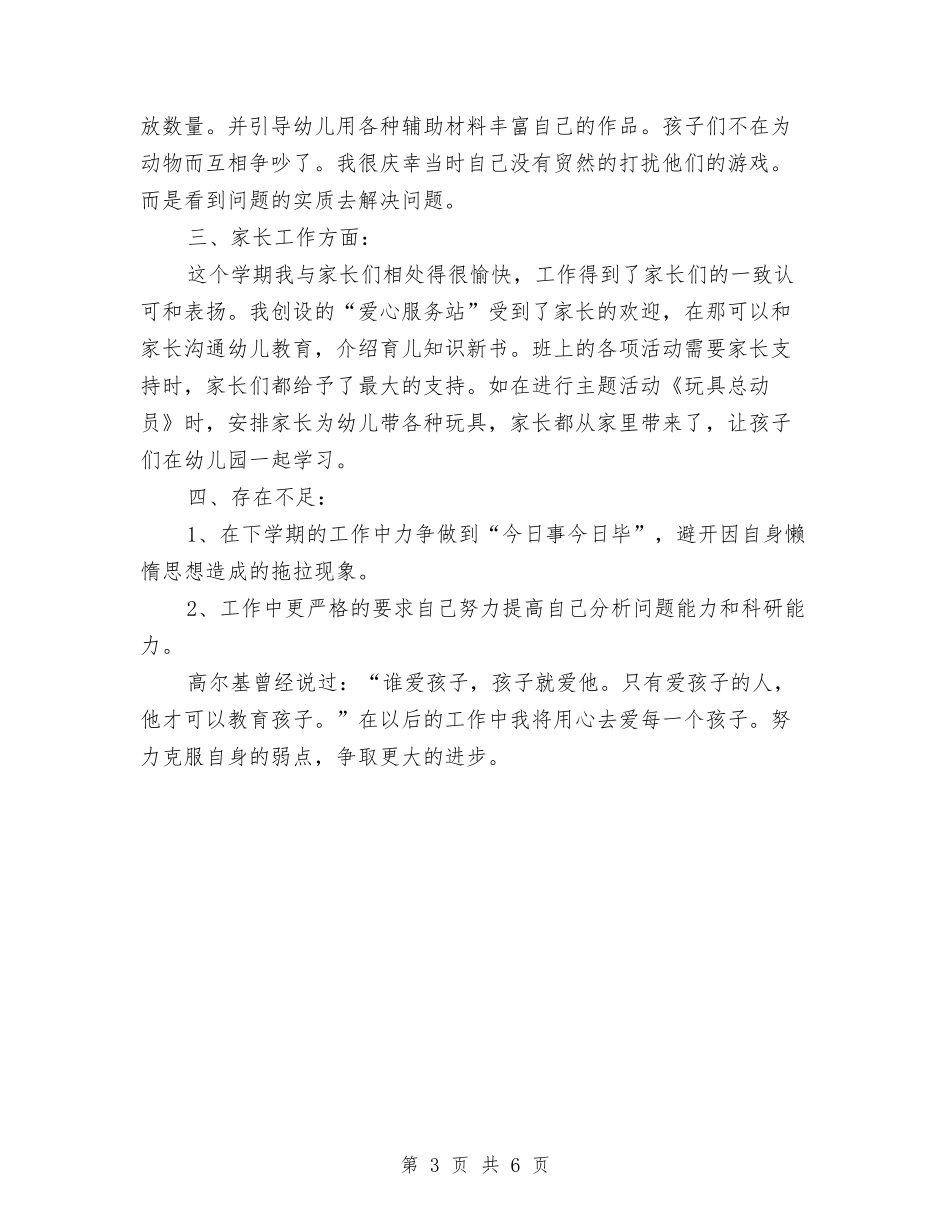 放数量。并引导幼儿用各种辅助材料丰富自己的作品。孩子们不在为动物而互相争吵了。我很庆幸当时自己没有贸然的打扰他们的游戏。而是看到问题的实质去解决问题。

三、家长工作方面：

这个学期我与家长们相处得很愉快，工作得到了家长们的一致认可和表扬。我创设的“爱心服务站”受到了家长的欢迎，在那可以和家长沟通幼儿教育，介绍育儿知识新书。班上的各项活动需要家长支持时，家长们都给予了最大的支持。如在进行主题活动《玩具总动员》时，安排家长为幼儿带各种玩具，家长都从家里带来了，让孩子们在幼儿园一起学习。

四、存在不足：

1、在下学期的工作中力争做到“今日事今日毕”，避开因自身懒惰思想造成的拖拉现象。

2、工作中更严格的要求自己努力提高自己分析问题能力和科研能力。

高尔基曾经说过：“谁爱孩子，孩子就爱他。只有爱孩子的人，他才可以教育孩子。”在以后的工作中我将用心去爱每一个孩子。努力克服自身的弱点，争取更大的进步。

第 3 页 共 6 页